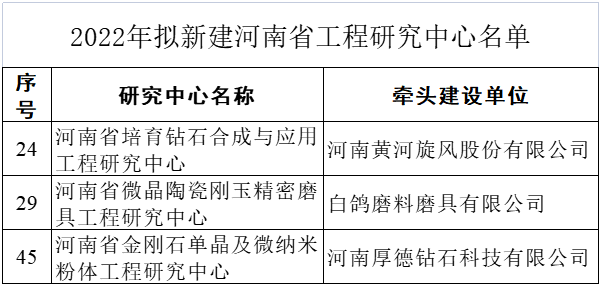 2022年拟新建河南省工程研究中心名单

| 序号 | 研究中心名称 | 牵头建设单位 |
|---|---|---|
| 24 | 河南省培育钻石合成与应用工程研究中心 | 河南黄河旋风股份有限公司 |
| 29 | 河南省微晶陶瓷刚玉精密磨具工程研究中心 | 白鸽磨料磨具有限公司 |
| 45 | 河南省金刚石单晶及微纳米粉体工程研究中心 | 河南厚德钻石科技有限公司 |